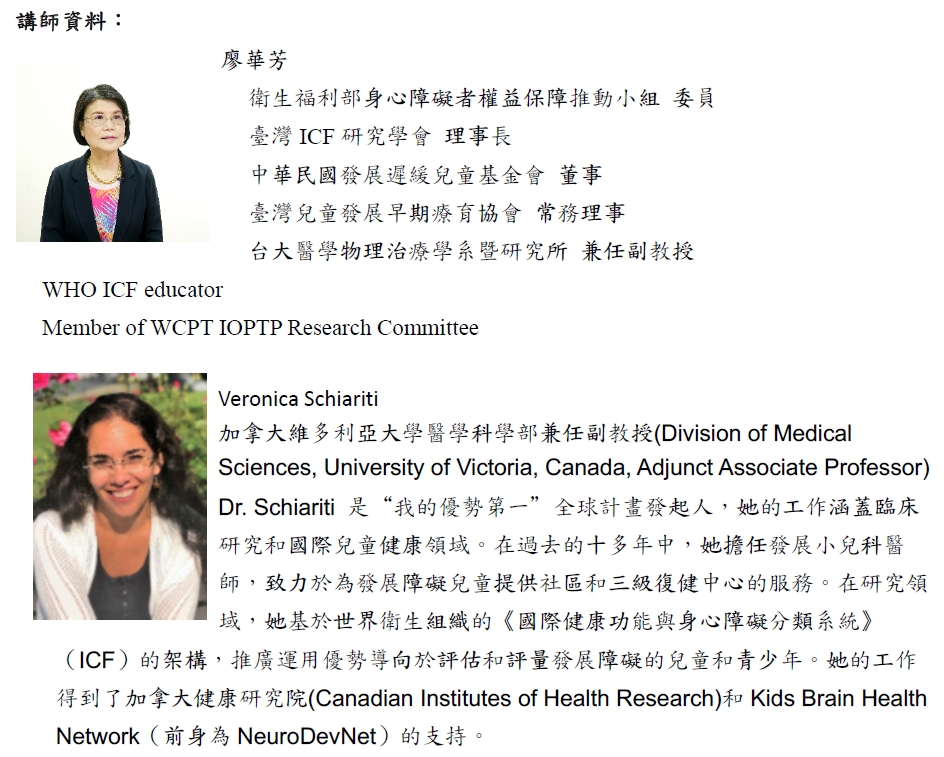 講師資料：

廖華芳
衛生福利部身心障礙者權益保障推動小組 委員
臺灣 ICF 研究學會 理事長
中華民國發展遲緩兒童基金會 董事
臺灣兒童發展早期療育協會 常務理事
台大醫學物理治療學系暨研究所 兼任副教授
WHO ICF educator
Member of WCPT IOPTP Research Committee

Veronica Schiariti
加拿大維多利亞大學醫學科學部兼任副教授(Division of Medical Sciences, University of Victoria, Canada, Adjunct Associate Professor)
Dr. Schiariti 是“我的優勢第一”全球計畫發起人，她的工作涵蓋臨床研究和國際兒童健康領域。在過去的十多年中，她擔任發展小兒科醫師，致力於為發展障礙兒童提供社區和三級復健中心的服務。在研究領域，她基於世界衛生組織的《國際健康功能與身心障礙分類系統》（ICF）的架構，推廣運用優勢導向於評估和評量發展障礙的兒童和青少年。她的工作得到了加拿大健康研究院(Canadian Institutes of Health Research)和 Kids Brain Health Network（前身為 NeuroDevNet）的支持。